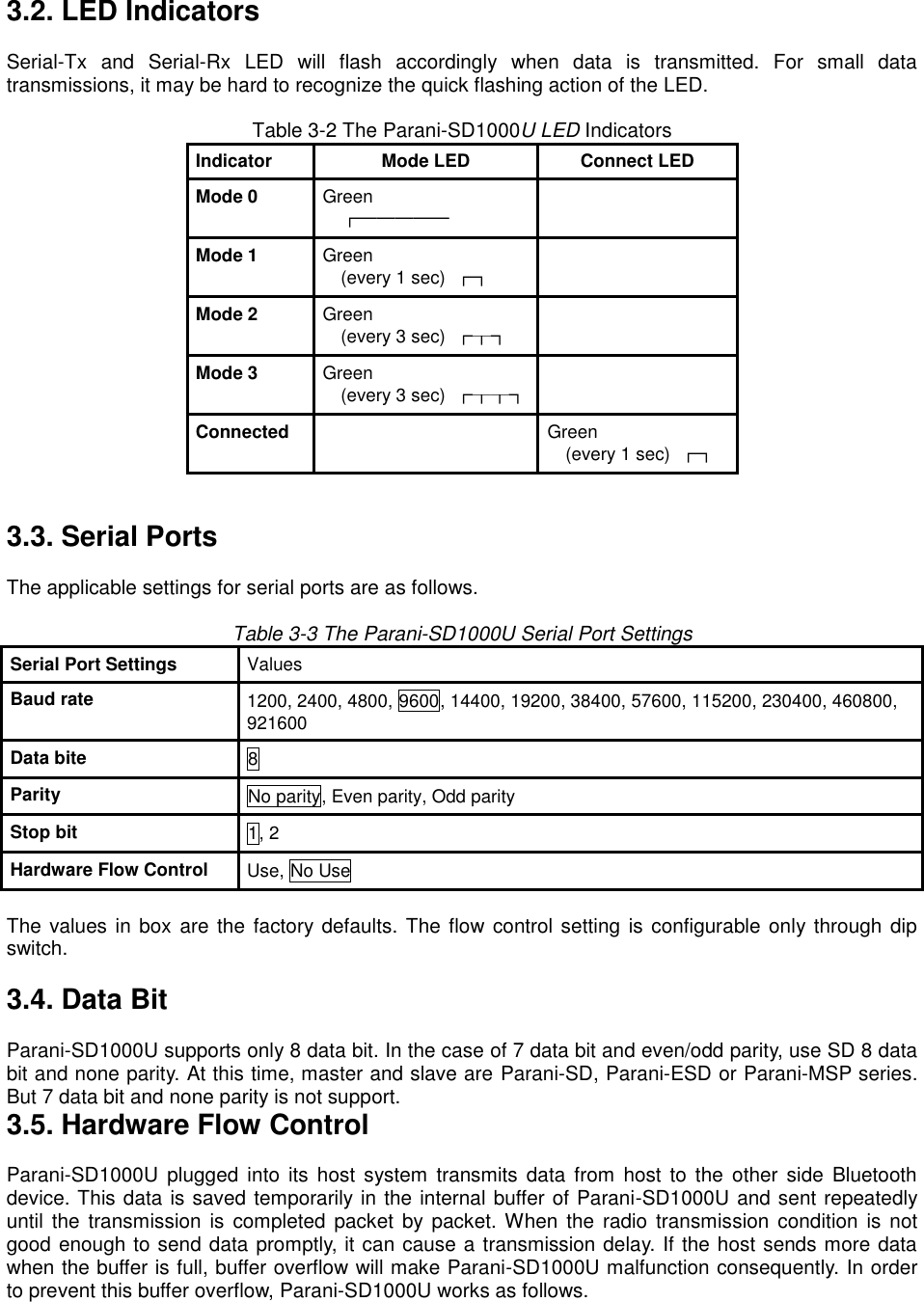 3.2. LED Indicators

Serial-Tx and Serial-Rx LED will flash accordingly when data is transmitted. For small data transmissions, it may be hard to recognize the quick flashing action of the LED.

Table 3-2 The Parani-SD1000U LED Indicators

| Indicator | Mode LED | Connect LED |
|---|---|---|
| Mode 0 | Green | |
| Mode 1 | Green (every 1 sec) | |
| Mode 2 | Green (every 3 sec) | |
| Mode 3 | Green (every 3 sec) | |
| Connected | | Green (every 1 sec) |

3.3. Serial Ports

The applicable settings for serial ports are as follows.

Table 3-3 The Parani-SD1000U Serial Port Settings

| Serial Port Settings | Values |
|---|---|
| Baud rate | 1200, 2400, 4800, 9600, 14400, 19200, 38400, 57600, 115200, 230400, 460800, 921600 |
| Data bite | 8 |
| Parity | No parity, Even parity, Odd parity |
| Stop bit | 1, 2 |
| Hardware Flow Control | Use, No Use |

The values in box are the factory defaults. The flow control setting is configurable only through dip switch.

3.4. Data Bit

Parani-SD1000U supports only 8 data bit. In the case of 7 data bit and even/odd parity, use SD 8 data bit and none parity. At this time, master and slave are Parani-SD, Parani-ESD or Parani-MSP series. But 7 data bit and none parity is not support.

3.5. Hardware Flow Control

Parani-SD1000U plugged into its host system transmits data from host to the other side Bluetooth device. This data is saved temporarily in the internal buffer of Parani-SD1000U and sent repeatedly until the transmission is completed packet by packet. When the radio transmission condition is not good enough to send data promptly, it can cause a transmission delay. If the host sends more data when the buffer is full, buffer overflow will make Parani-SD1000U malfunction consequently. In order to prevent this buffer overflow, Parani-SD1000U works as follows.